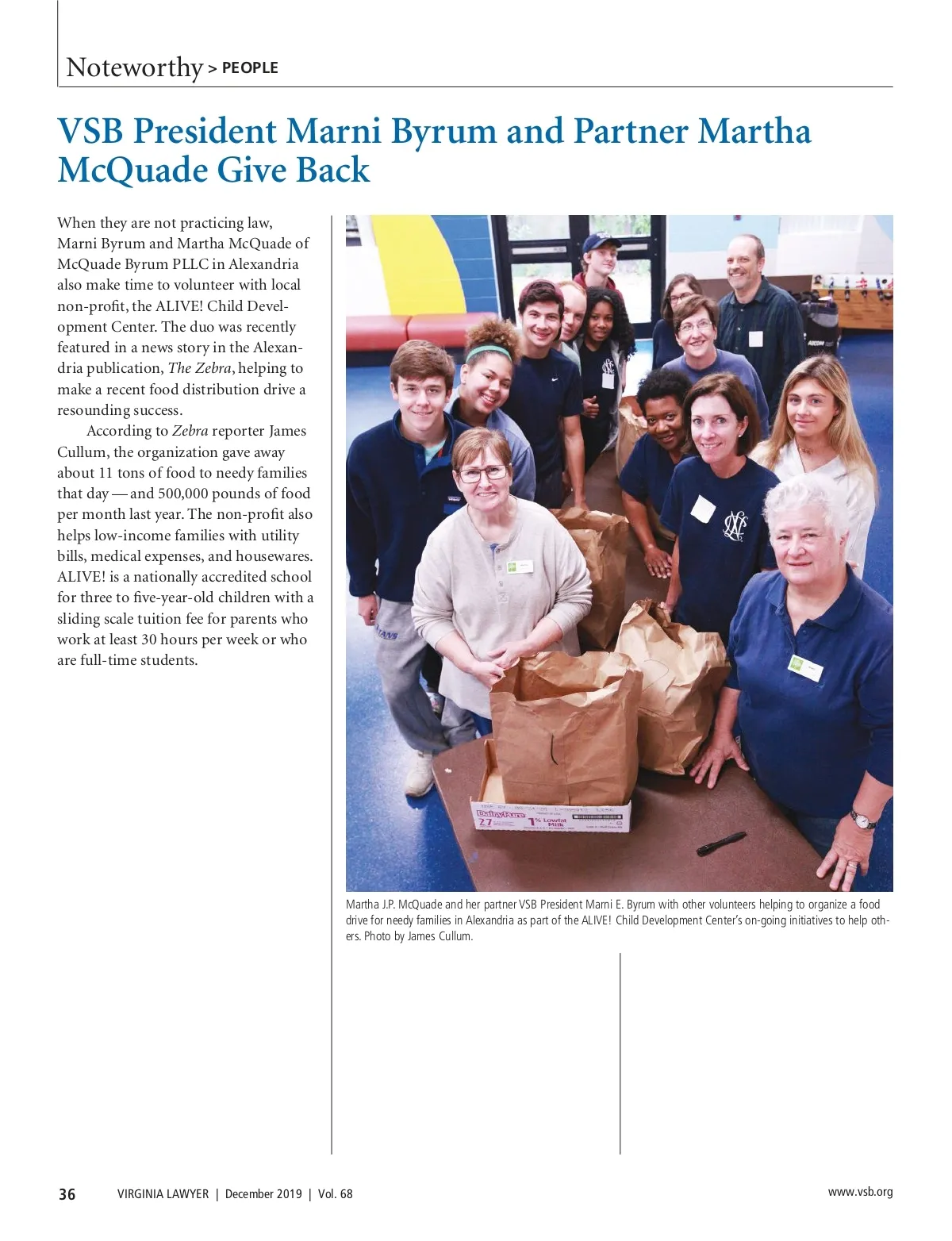 Noteworthy > PEOPLE

VSB President Marni Byrum and Partner Martha McQuade Give Back

When they are not practicing law, Marni Byrum and Martha McQuade of McQuade Byrum PLLC in Alexandria also make time to volunteer with local non-profit, the ALIVE! Child Development Center. The duo was recently featured in a news story in the Alexandria publication, The Zebra, helping to make a recent food distribution drive a resounding success.

According to Zebra reporter James Cullum, the organization gave away about 11 tons of food to needy families that day — and 500,000 pounds of food per month last year. The non-profit also helps low-income families with utility bills, medical expenses, and housewares. ALIVE! is a nationally accredited school for three to five-year-old children with a sliding scale tuition fee for parents who work at least 30 hours per week or who are full-time students.

DairyPure 27 1% Lowfat Milk

Martha J.P. McQuade and her partner VSB President Marni E. Byrum with other volunteers helping to organize a food drive for needy families in Alexandria as part of the ALIVE! Child Development Center's on-going initiatives to help others. Photo by James Cullum.

36 VIRGINIA LAWYER | December 2019 | Vol. 68 www.vsb.org